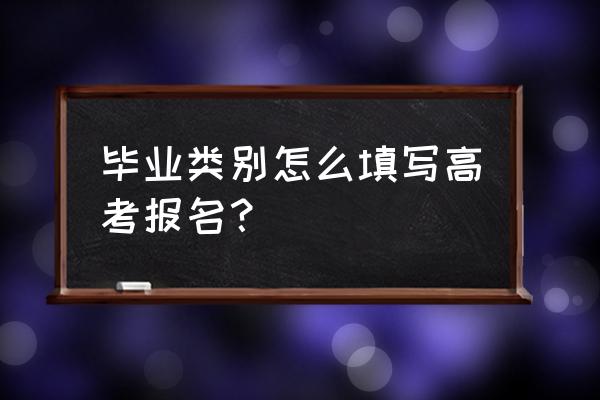 毕业类别怎么填写高考报名?